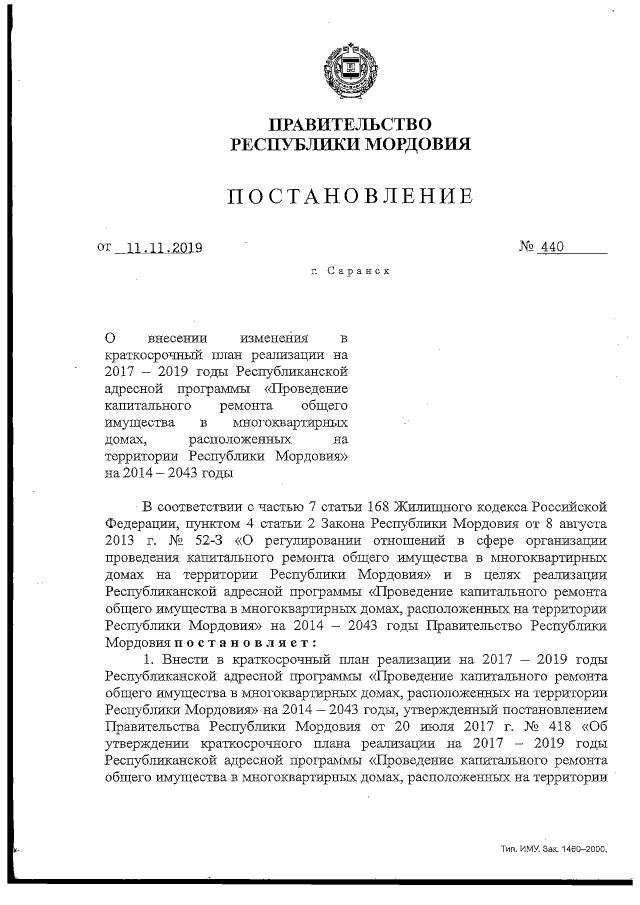 ПРАВИТЕЛЬСТВО
РЕСПУБЛИКИ МОРДОВИЯ

ПОСТАНОВЛЕНИЕ

от 11.11.2019

№ 440

г. Саранск

О внесении изменения в краткосрочный план реализации на 2017 – 2019 годы Республиканской адресной программы «Проведение капитального ремонта общего имущества в многоквартирных домах, расположенных на территории Республики Мордовия» на 2014 – 2043 годы

В соответствии с частью 7 статьи 168 Жилищного кодекса Российской Федерации, пунктом 4 статьи 2 Закона Республики Мордовия от 8 августа 2013 г. № 52-З «О регулировании отношений в сфере организации проведения капитального ремонта общего имущества в многоквартирных домах на территории Республики Мордовия» и в целях реализации Республиканской адресной программы «Проведение капитального ремонта общего имущества в многоквартирных домах, расположенных на территории Республики Мордовия» на 2014 – 2043 годы Правительство Республики Мордовия постановляет:

1. Внести в краткосрочный план реализации на 2017 – 2019 годы Республиканской адресной программы «Проведение капитального ремонта общего имущества в многоквартирных домах, расположенных на территории Республики Мордовия» на 2014 – 2043 годы, утвержденный постановлением Правительства Республики Мордовия от 20 июля 2017 г. № 418 «Об утверждении краткосрочного плана реализации на 2017 – 2019 годы Республиканской адресной программы «Проведение капитального ремонта общего имущества в многоквартирных домах, расположенных на территории

Тип. ИМУ. Зак. 1460–2000.